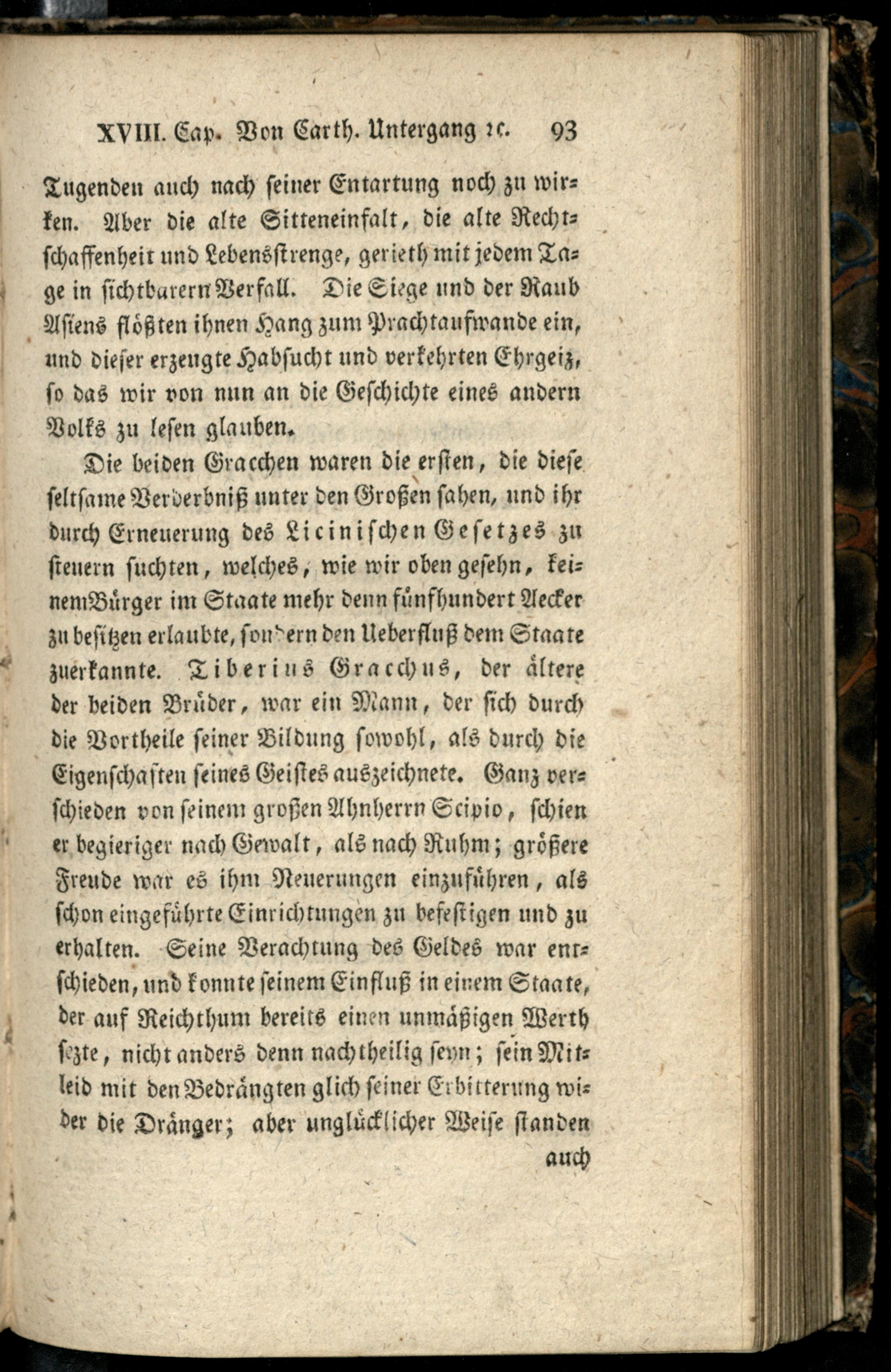 XVIII. Cap. Von Carth. Untergang ꝛc. 93

Tugenden auch nach seiner Entartung noch zu wirken. Aber die alte Sitteneinfalt, die alte Rechtschaffenheit und Lebensstrenge, gerieth mit jedem Tage in sichtbarern Verfall. Die Siege und der Raub Asiens flößten ihnen Hang zum Prachtaufwande ein, und dieser erzeugte Habsucht und verkehrten Ehrgeiz, so das wir von nun an die Geschichte eines andern Volks zu lesen glauben.

Die beiden Gracchen waren die ersten, die diese seltsame Verderbniß unter den Großen sahen, und ihr durch Erneuerung des Licinischen Gesetzes zu steuern suchten, welches, wie wir oben gesehn, keinem Bürger im Staate mehr denn fünfhundert Aecker zu besitzen erlaubte, sondern den Ueberfluß dem Staate zuerkannte. Tiberius Gracchus, der ältere der beiden Brüder, war ein Mann, der sich durch die Vortheile seiner Bildung sowohl, als durch die Eigenschaften seines Geistes auszeichnete. Ganz verschieden von seinem großen Ahnherrn Scipio, schien er begieriger nach Gewalt, als nach Ruhm; größere Freude war es ihm Neuerungen einzuführen, als schon eingeführte Einrichtungen zu befestigen und zu erhalten. Seine Verachtung des Geldes war entschieden, und konnte seinem Einfluß in einem Staate, der auf Reichthum bereits einen unmäßigen Werth sezte, nicht anders denn nachtheilig seyn; sein Mitleid mit den Bedrängten glich seiner Erbitterung wider die Dränger; aber unglücklicher Weise standen auch